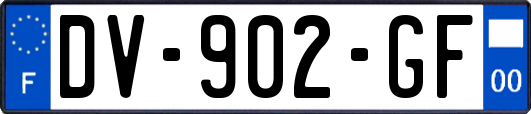 F
DV-902-GF
00